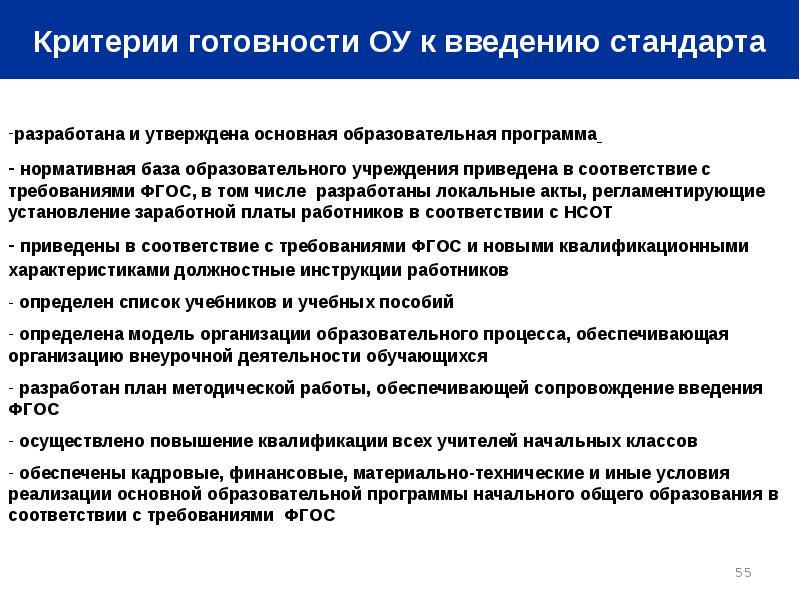 Критерии готовности ОУ к введению стандарта

-разработана и утверждена основная образовательная программа

- нормативная база образовательного учреждения приведена в соответствие с требованиями ФГОС, в том числе разработаны локальные акты, регламентирующие установление заработной платы работников в соответствии с НСОТ

- приведены в соответствие с требованиями ФГОС и новыми квалификационными характеристиками должностные инструкции работников

- определен список учебников и учебных пособий

- определена модель организации образовательного процесса, обеспечивающая организацию внеурочной деятельности обучающихся

- разработан план методической работы, обеспечивающей сопровождение введения ФГОС

- осуществлено повышение квалификации всех учителей начальных классов

- обеспечены кадровые, финансовые, материально-технические и иные условия реализации основной образовательной программы начального общего образования в соответствии с требованиями ФГОС

55